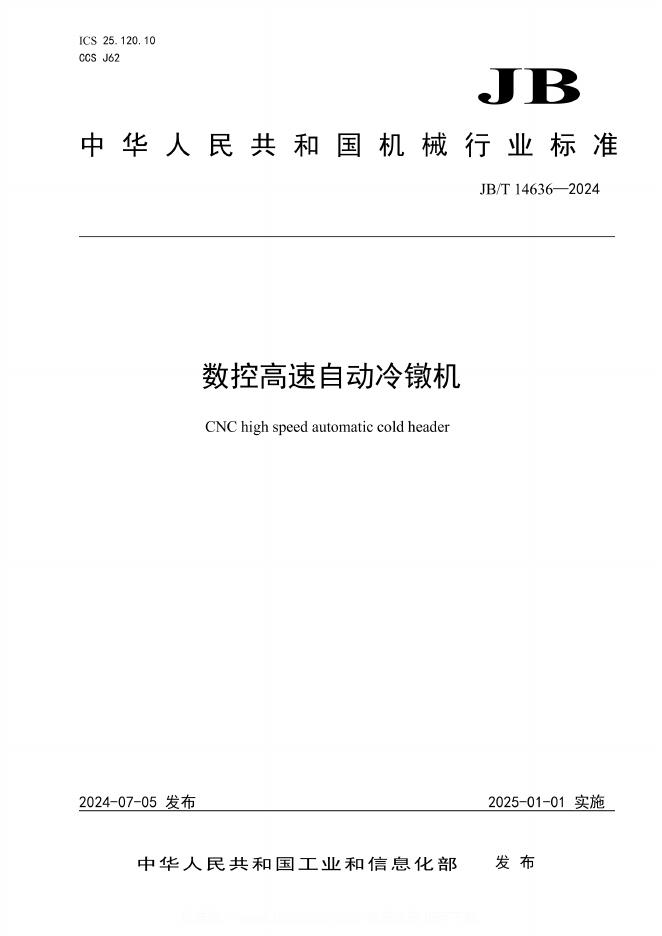 ICS 25.120.10
CCS J62

JB

中华人民共和国机械行业标准

JB/T 14636—2024

数控高速自动冷镦机

CNC high speed automatic cold header

2024-07-05 发布

2025-01-01 实施

中华人民共和国工业和信息化部 发布